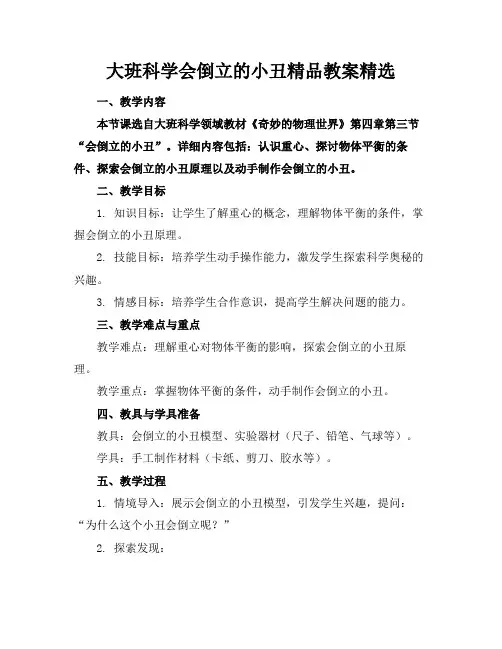 大班科学会倒立的小丑精品教案精选

一、教学内容

本节课选自大班科学领域教材《奇妙的物理世界》第四章第三节“会倒立的小丑”。详细内容包括：认识重心、探讨物体平衡的条件、探索会倒立的小丑原理以及动手制作会倒立的小丑。

二、教学目标

1. 知识目标：让学生了解重心的概念，理解物体平衡的条件，掌握会倒立的小丑原理。

2. 技能目标：培养学生动手操作能力，激发学生探索科学奥秘的兴趣。

3. 情感目标：培养学生合作意识，提高学生解决问题的能力。

三、教学难点与重点

教学难点：理解重心对物体平衡的影响，探索会倒立的小丑原理。

教学重点：掌握物体平衡的条件，动手制作会倒立的小丑。

四、教具与学具准备

教具：会倒立的小丑模型、实验器材（尺子、铅笔、气球等）。

学具：手工制作材料（卡纸、剪刀、胶水等）。

五、教学过程

1. 情境导入：展示会倒立的小丑模型，引发学生兴趣，提问：“为什么这个小丑会倒立呢？”

2. 探索发现：